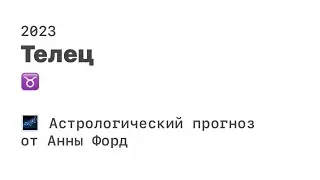 2023
Телец
♉

🌌 Астрологический прогноз от Анны Форд